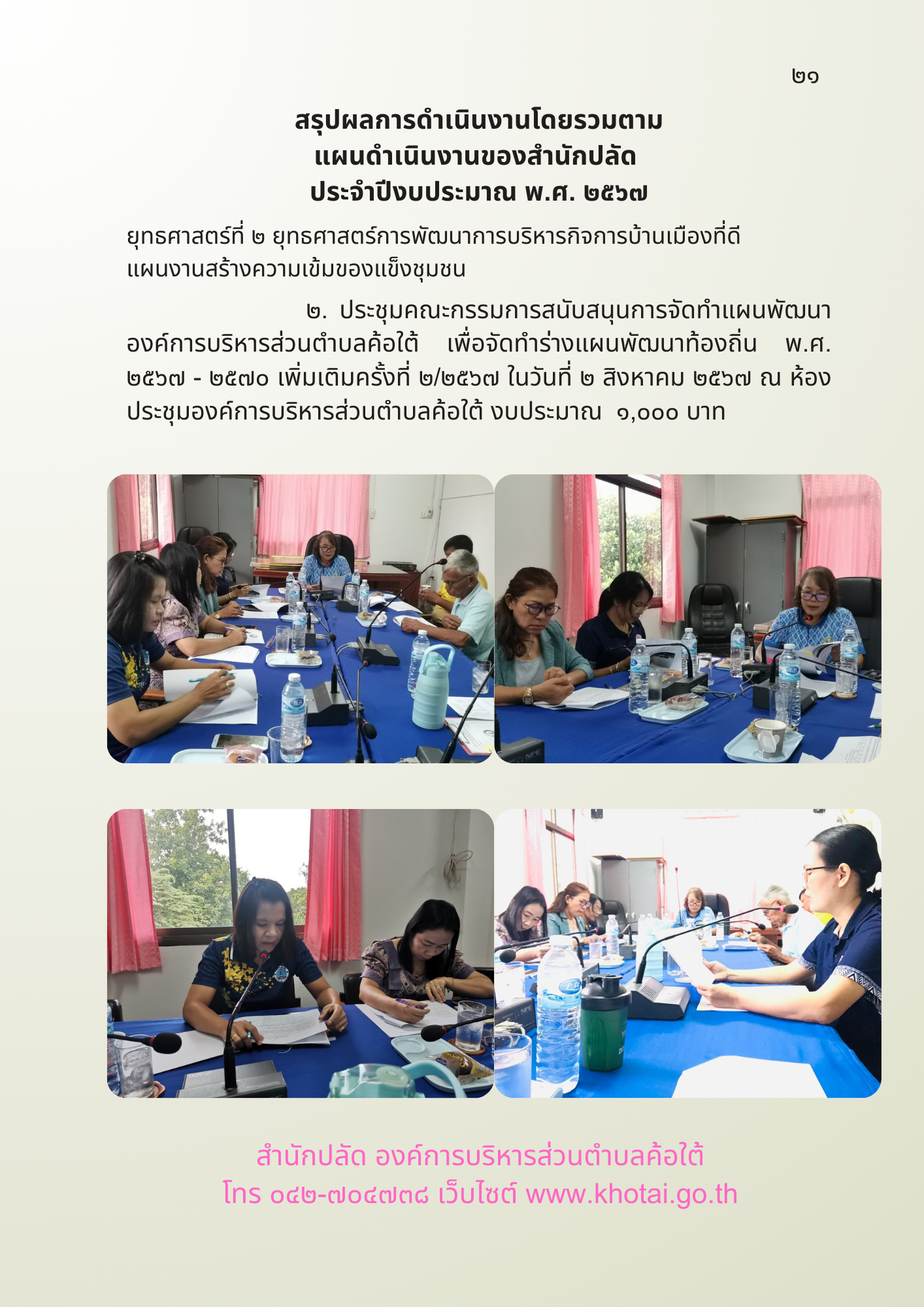 ๒๑

สรุปผลการดำเนินงานโดยรวมตาม
แผนดำเนินงานของสำนักปลัด
ประจำปีงบประมาณ พ.ศ. ๒๕๖๗

ยุทธศาสตร์ที่ ๒ ยุทธศาสตร์การพัฒนาการบริหารกิจการบ้านเมืองที่ดี
แผนงานสร้างความเข้มของแข็งชุมชน

๒. ประชุมคณะกรรมการสนับสนุนการจัดทำแผนพัฒนาองค์การบริหารส่วนตำบลค้อใต้ เพื่อจัดทำร่างแผนพัฒนาท้องถิ่น พ.ศ. ๒๕๖๗ - ๒๕๗๐ เพิ่มเติมครั้งที่ ๒/๒๕๖๗ ในวันที่ ๒ สิงหาคม ๒๕๖๗ ณ ห้องประชุมองค์การบริหารส่วนตำบลค้อใต้ งบประมาณ ๑,๐๐๐ บาท

สำนักปลัด องค์การบริหารส่วนตำบลค้อใต้
โทร ๐๔๒-๗๐๔๗๓๘ เว็บไซต์ www.khotai.go.th